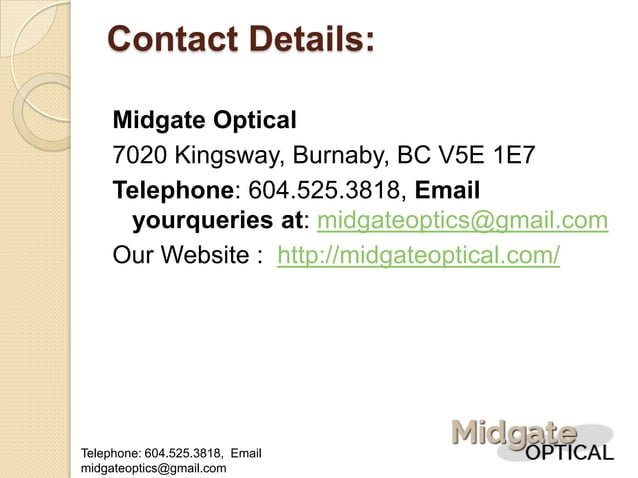 Contact Details:

Midgate Optical
7020 Kingsway, Burnaby, BC V5E 1E7
Telephone: 604.525.3818, Email yourqueries at: midgateoptics@gmail.com
Our Website : http://midgateoptical.com/

Telephone: 604.525.3818, Email midgateoptics@gmail.com

Midgate OPTICAL